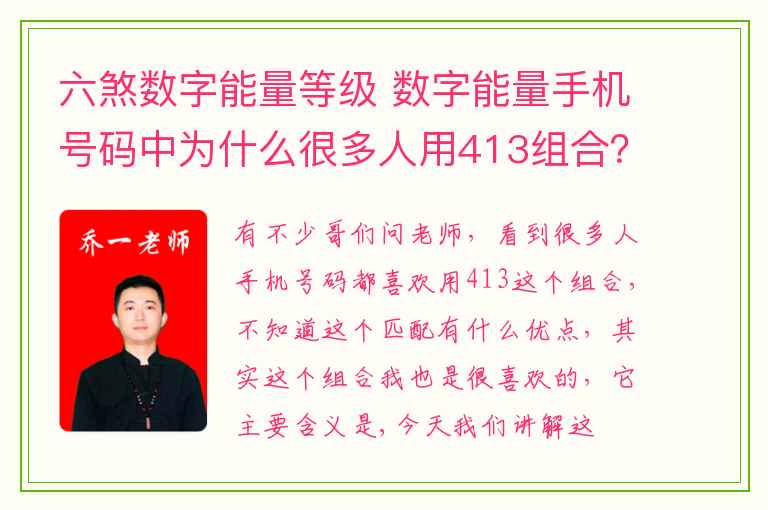 六煞数字能量等级 数字能量手机号码中为什么很多人用413组合?

乔一老师

有不少哥们问老师，看到很多人手机号码都喜欢用413这个组合，不知道这个匹配有什么优点，其实这个组合我也是很喜欢的，它主要含义是，今天我们讲解这